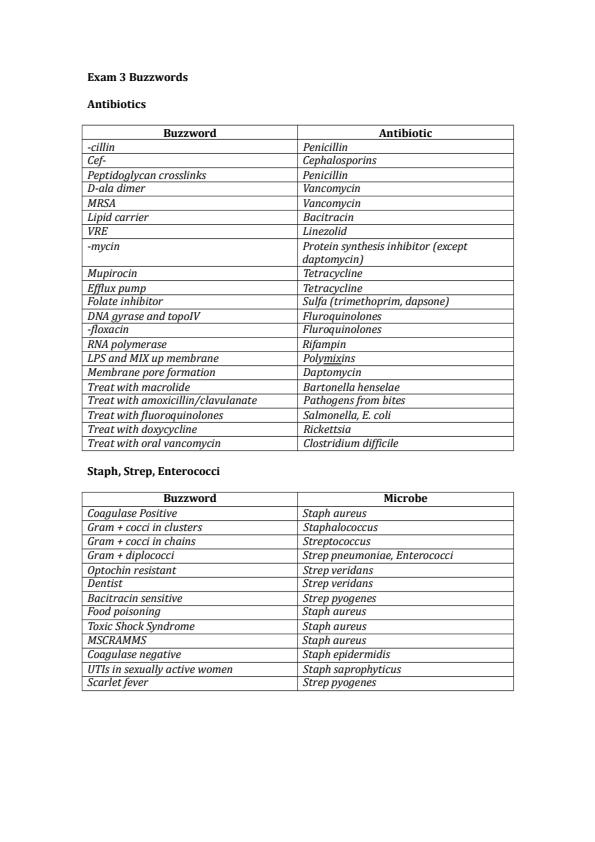 Exam 3 Buzzwords

Antibiotics

| Buzzword | Antibiotic |
|---|---|
| -cillin | Penicillin |
| Cef- | Cephalosporins |
| Peptidoglycan crosslinks | Penicillin |
| D-ala dimer | Vancomycin |
| MRSA | Vancomycin |
| Lipid carrier | Bacitracin |
| VRE | Linezolid |
| -mycin | Protein synthesis inhibitor (except daptomycin) |
| Mupirocin | Tetracycline |
| Efflux pump | Tetracycline |
| Folate inhibitor | Sulfa (trimethoprim, dapsone) |
| DNA gyrase and topoIV | Fluroquinolones |
| -floxacin | Fluroquinolones |
| RNA polymerase | Rifampin |
| LPS and MIX up membrane | Polymixins |
| Membrane pore formation | Daptomycin |
| Treat with macrolide | Bartonella henselae |
| Treat with amoxicillin/clavulanate | Pathogens from bites |
| Treat with fluoroquinolones | Salmonella, E. coli |
| Treat with doxycycline | Rickettsia |
| Treat with oral vancomycin | Clostridium difficile |

Staph, Strep, Enterococci

| Buzzword | Microbe |
|---|---|
| Coagulase Positive | Staph aureus |
| Gram + cocci in clusters | Staphalococcus |
| Gram + cocci in chains | Streptococcus |
| Gram + diplococci | Strep pneumoniae, Enterococci |
| Optochin resistant | Strep veridans |
| Dentist | Strep veridans |
| Bacitracin sensitive | Strep pyogenes |
| Food poisoning | Staph aureus |
| Toxic Shock Syndrome | Staph aureus |
| MSCRAMMS | Staph aureus |
| Coagulase negative | Staph epidermidis |
| UTIs in sexually active women | Staph saprophyticus |
| Scarlet fever | Strep pyogenes |